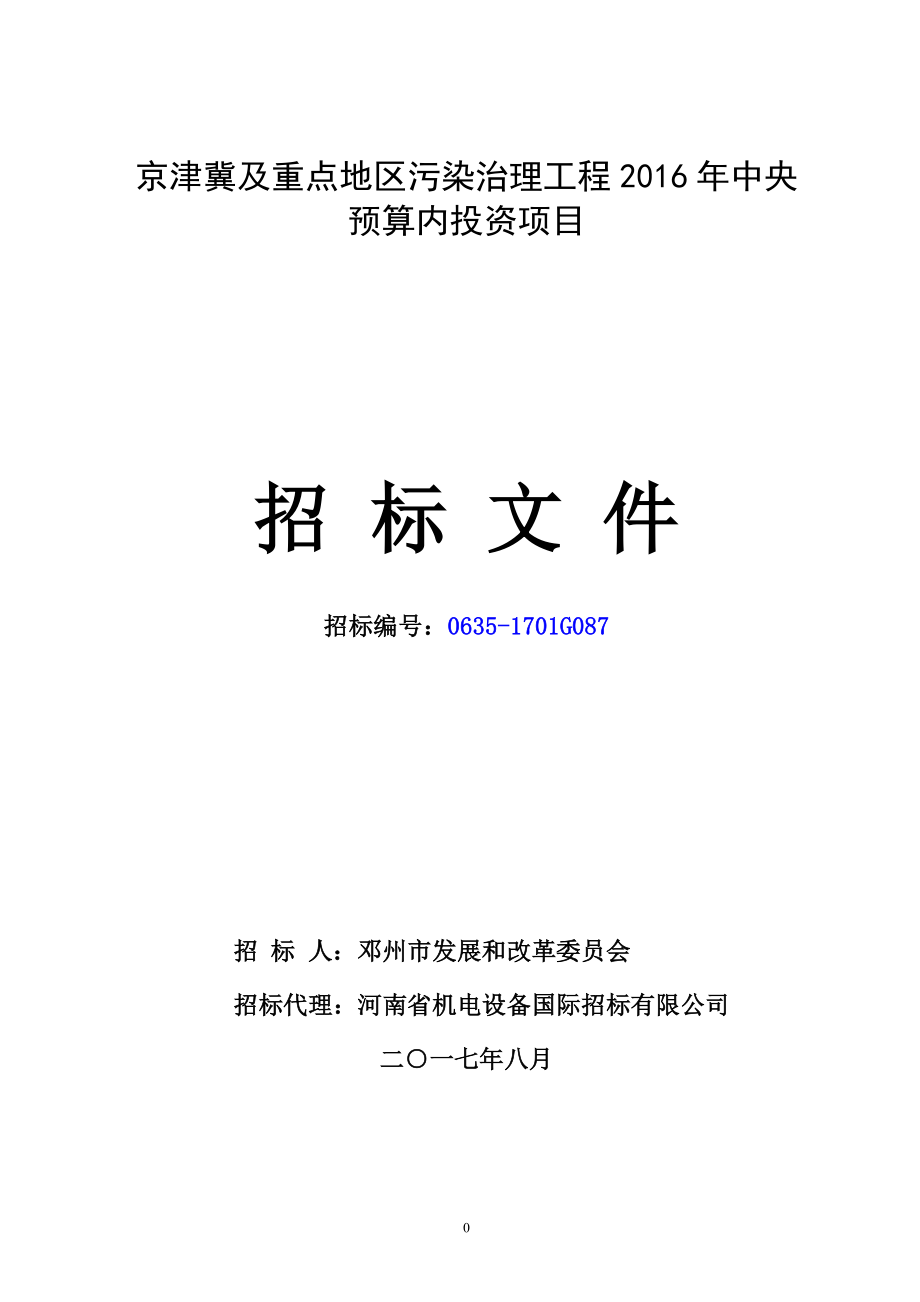 京津冀及重点地区污染治理工程 2016 年中央预算内投资项目

招 标 文 件

招标编号：0635-1701G087

招 标 人：邓州市发展和改革委员会

招标代理：河南省机电设备国际招标有限公司

二〇一七年八月

0